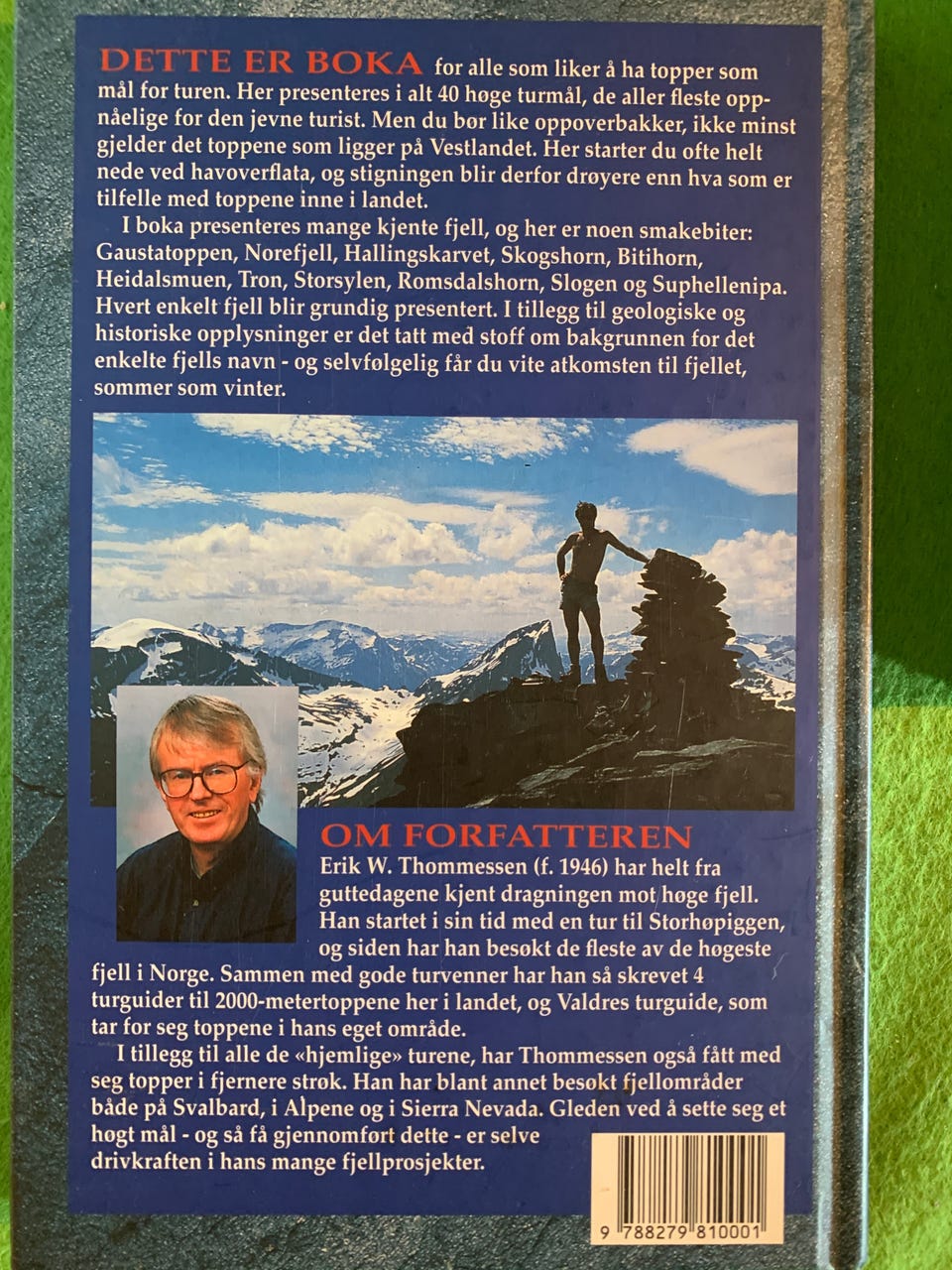 DETTE ER BOKA for alle som liker å ha topper som mål for turen. Her presenteres i alt 40 høge turmål, de aller fleste oppnåelige for den jevne turist. Men du bør like oppoverbakker, ikke minst gjelder det toppene som ligger på Vestlandet. Her starter du ofte helt nede ved havoverflata, og stigningen blir derfor drøyere enn hva som er tilfelle med toppene inne i landet.

I boka presenteres mange kjente fjell, og her er noen smakebiter: Gaustatoppen, Norefjell, Hallingskarvet, Skogshorn, Bitihorn, Heidalsmuen, Tron, Storsylen, Romsdalshorn, Slogen og Suphellenipa. Hvert enkelt fjell blir grundig presentert. I tillegg til geologiske og historiske opplysninger er det tatt med stoff om bakgrunnen for det enkelte fjells navn - og selvfølgelig får du vite atkomsten til fjellet, sommer som vinter.

OM FORFATTEREN
Erik W. Thommessen (f. 1946) har helt fra guttedagene kjent dragningen mot høge fjell. Han startet i sin tid med en tur til Storhøpiggen, og siden har han besøkt de fleste av de høgeste fjell i Norge. Sammen med gode turvenner har han så skrevet 4 turguider til 2000-metertoppene her i landet, og Valdres turguide, som tar for seg toppene i hans eget område.

I tillegg til alle de «hjemlige» turene, har Thommessen også fått med seg topper i fjernere strøk. Han har blant annet besøkt fjellområder både på Svalbard, i Alpene og i Sierra Nevada. Gleden ved å sette seg et høgt mål - og så få gjennomført dette - er selve drivkraften i hans mange fjellprosjekter.

9 788279 810001